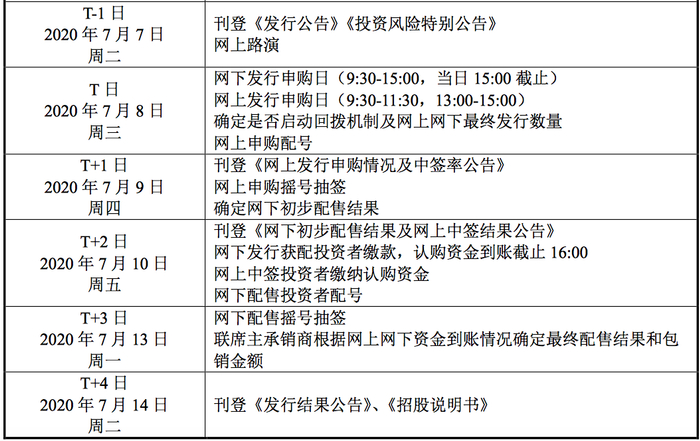 | T-1日 2020年7月7日 周二 | 刊登《发行公告》《投资风险特别公告》 网上路演 |
|---|---|
| T日 2020年7月8日 周三 | 网下发行申购日（9:30-15:00，当日15:00截止） 网上发行申购日（9:30-11:30，13:00-15:00） 确定是否启动回拨机制及网上网下最终发行数量 网上申购配号 |
| T+1日 2020年7月9日 周四 | 刊登《网上发行申购情况及中签率公告》 网上申购摇号抽签 确定网下初步配售结果 |
| T+2日 2020年7月10日 周五 | 刊登《网下初步配售结果及网上中签结果公告》 网下发行获配投资者缴款，认购资金到账截止16:00 网上中签投资者缴纳认购资金 网下配售投资者配号 |
| T+3日 2020年7月13日 周一 | 网下配售摇号抽签 联席主承销商根据网上网下资金到账情况确定最终配售结果和包销金额 |
| T+4日 2020年7月14日 周二 | 刊登《发行结果公告》、《招股说明书》 |